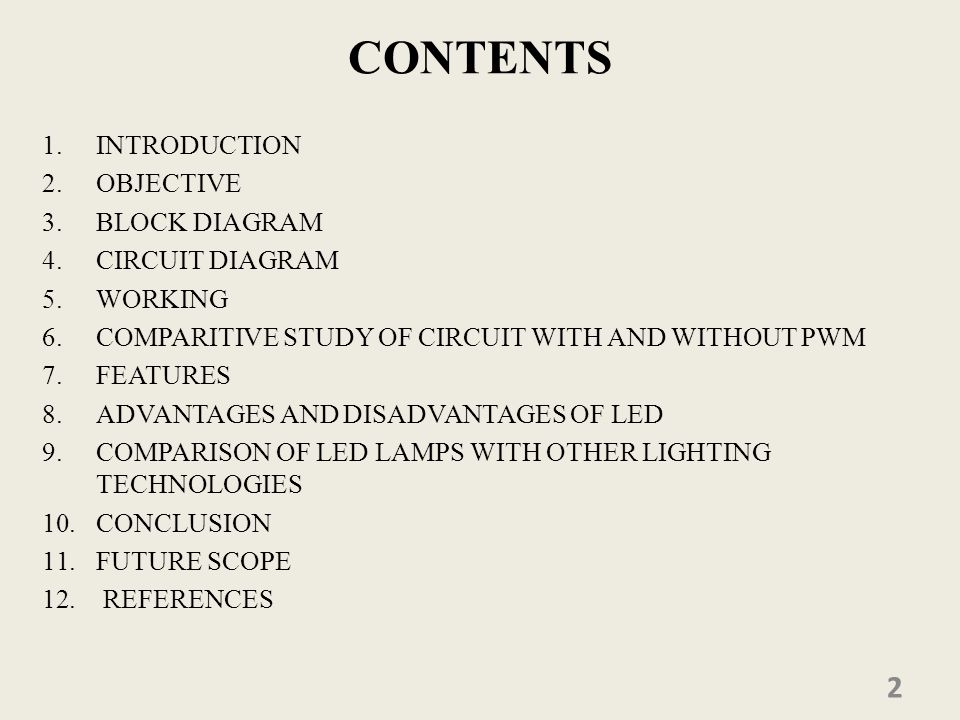 CONTENTS

1. INTRODUCTION
2. OBJECTIVE
3. BLOCK DIAGRAM
4. CIRCUIT DIAGRAM
5. WORKING
6. COMPARITIVE STUDY OF CIRCUIT WITH AND WITHOUT PWM
7. FEATURES
8. ADVANTAGES AND DISADVANTAGES OF LED
9. COMPARISON OF LED LAMPS WITH OTHER LIGHTING TECHNOLOGIES
10. CONCLUSION
11. FUTURE SCOPE
12. REFERENCES

2